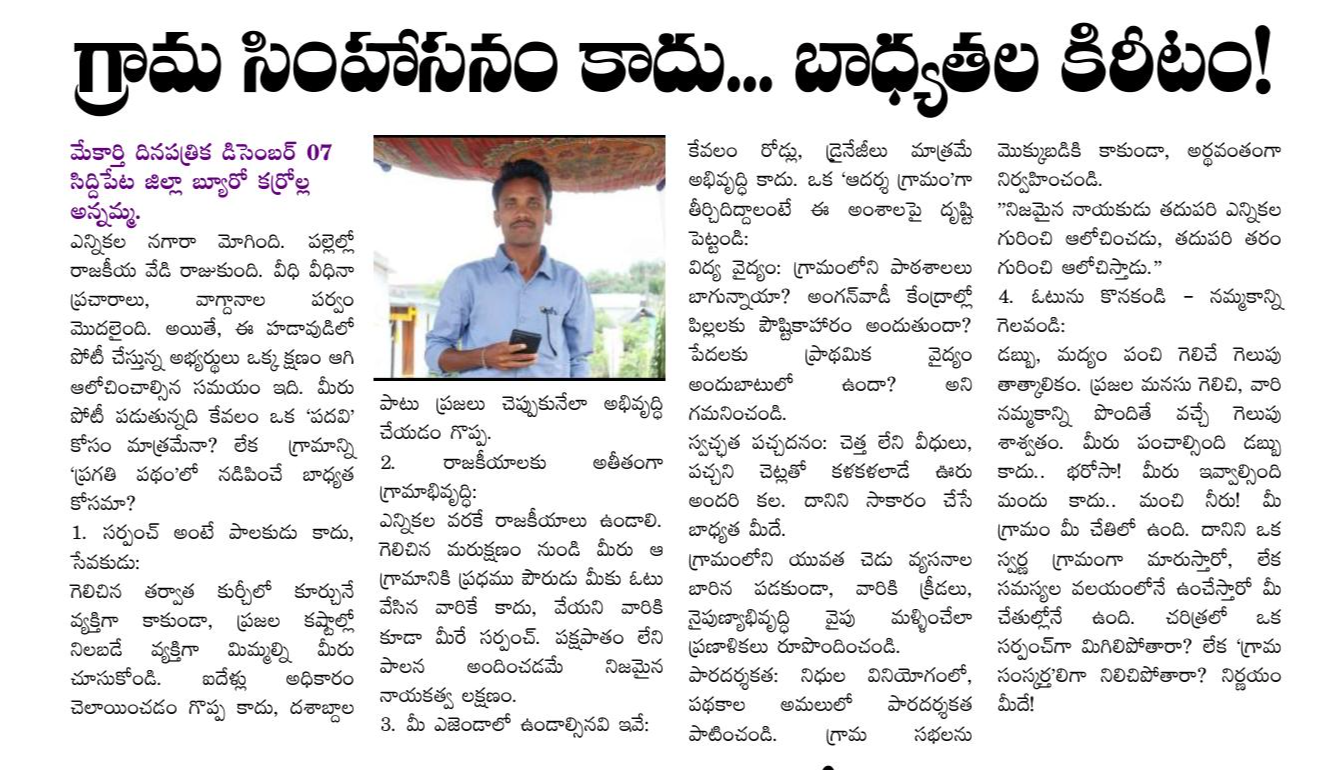 గ్రామ సింహాసనం కాదు... బాధ్యతల కిరీటం!

మేకార్తి దినపత్రిక డిసెంబర్ 07
సిద్దిపేట జిల్లా బ్యూరో కర్రోల్ల అన్నమ్మ.

ఎన్నికల నగారా మోగింది. పల్లెల్లో రాజకీయ వేడి రాజుకుంది. వీధి వీధినా ప్రచారాలు, వాగ్దానాల పర్వం మొదలైంది. అయితే, ఈ హడావుడిలో పోటీ చేస్తున్న అభ్యర్థులు ఒక్క క్షణం ఆగి ఆలోచించాల్సిన సమయం ఇది. మీరు పోటీ పడుతున్నది కేవలం ఒక 'పదవి' కోసం మాత్రమేనా? లేక గ్రామాన్ని 'ప్రగతి పథం'లో నడిపించే బాధ్యత కోసమా?

1. సర్పంచ్ అంటే పాలకుడు కాదు, సేవకుడు:
గెలిచిన తర్వాత కుర్చీలో కూర్చునే వ్యక్తిగా కాకుండా, ప్రజల కష్టాల్లో నిలబడే వ్యక్తిగా మిమ్మల్ని మీరు చూసుకోండి. ఐదేళ్లు అధికారం చెలాయించడం గొప్ప కాదు, దశాబ్దాల పాటు ప్రజలు చెప్పుకునేలా అభివృద్ధి చేయడం గొప్ప.

2. రాజకీయాలకు అతీతంగా గ్రామాభివృద్ధి:
ఎన్నికల వరకే రాజకీయాలు ఉండాలి. గెలిచిన మరుక్షణం నుండి మీరు ఆ గ్రామానికి ప్రథమ పౌరుడు మీకు ఓటు వేసిన వారికే కాదు, వేయని వారికి కూడా మీరే సర్పంచ్. పక్షపాతం లేని పాలన అందించడమే నిజమైన నాయకత్వ లక్షణం.

3. మీ ఎజెండాలో ఉండాల్సినవి ఇవే:
కేవలం రోడ్లు, డ్రైనేజీలు మాత్రమే అభివృద్ధి కాదు. ఒక 'ఆదర్శ గ్రామం'గా తీర్చిదిద్దాలంటే ఈ అంశాలపై దృష్టి పెట్టండి:
విద్య వైద్యం: గ్రామంలోని పాఠశాలలు బాగున్నాయా? అంగన్‌వాడీ కేంద్రాల్లో పిల్లలకు పౌష్టికాహారం అందుతుందా? పేదలకు ప్రాథమిక వైద్యం అందుబాటులో ఉందా? అని గమనించండి.
స్వచ్ఛత పచ్చదనం: చెత్త లేని వీధులు, పచ్చని చెట్లతో కళకళలాడే ఊరు అందరి కల. దానిని సాకారం చేసే బాధ్యత మీదే.
గ్రామంలోని యువత చెడు వ్యసనాల బారిన పడకుండా, వారికి క్రీడలు, నైపుణ్యాభివృద్ధి వైపు మళ్ళించేలా ప్రణాళికలు రూపొందించండి.
పారదర్శకత: నిధుల వినియోగంలో, పథకాల అమలులో పారదర్శకత పాటించండి. గ్రామ సభలను మొక్కుబడికి కాకుండా, అర్థవంతంగా నిర్వహించండి.
"నిజమైన నాయకుడు తదుపరి ఎన్నికల గురించి ఆలోచించడు, తదుపరి తరం గురించి ఆలోచిస్తాడు."

4. ఓటును కొనకండి – నమ్మకాన్ని గెలవండి:
డబ్బు, మద్యం పంచి గెలిచే గెలుపు తాత్కాలికం. ప్రజల మనసు గెలిచి, వారి నమ్మకాన్ని పొందితే వచ్చే గెలుపు శాశ్వతం. మీరు పంచాల్సింది డబ్బు కాదు.. భరోసా! మీరు ఇవ్వాల్సింది మందు కాదు.. మంచి నీరు! మీ గ్రామం మీ చేతిలో ఉంది. దానిని ఒక స్వర్ణ గ్రామంగా మారుస్తారో, లేక సమస్యల వలయంలోనే ఉంచేస్తారో మీ చేతుల్లోనే ఉంది. చరిత్రలో ఒక సర్పంచ్‌గా మిగిలిపోతారా? లేక 'గ్రామ సంస్కర్త'లిగా నిలిచిపోతారా? నిర్ణయం మీదే!